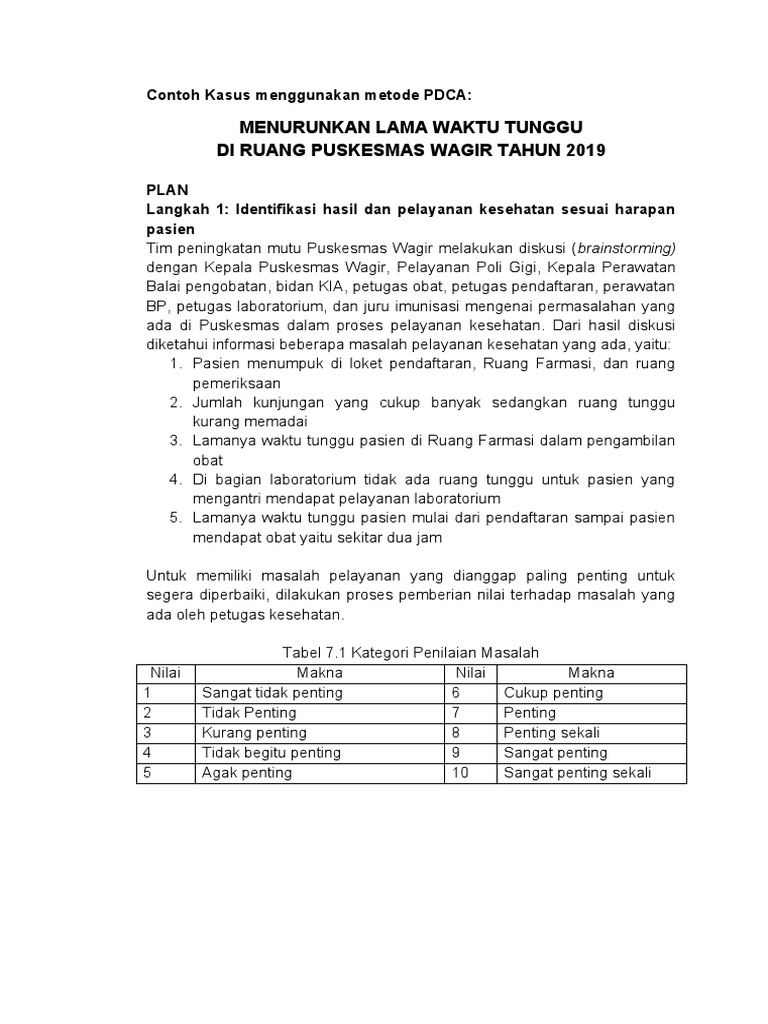 Contoh Kasus menggunakan metode PDCA:

MENURUNKAN LAMA WAKTU TUNGGU
DI RUANG PUSKESMAS WAGIR TAHUN 2019

PLAN
Langkah 1: Identifikasi hasil dan pelayanan kesehatan sesuai harapan pasien
Tim peningkatan mutu Puskesmas Wagir melakukan diskusi (brainstorming) dengan Kepala Puskesmas Wagir, Pelayanan Poli Gigi, Kepala Perawatan Balai pengobatan, bidan KIA, petugas obat, petugas pendaftaran, perawatan BP, petugas laboratorium, dan juru imunisasi mengenai permasalahan yang ada di Puskesmas dalam proses pelayanan kesehatan. Dari hasil diskusi diketahui informasi beberapa masalah pelayanan kesehatan yang ada, yaitu:
1. Pasien menumpuk di loket pendaftaran, Ruang Farmasi, dan ruang pemeriksaan
2. Jumlah kunjungan yang cukup banyak sedangkan ruang tunggu kurang memadai
3. Lamanya waktu tunggu pasien di Ruang Farmasi dalam pengambilan obat
4. Di bagian laboratorium tidak ada ruang tunggu untuk pasien yang mengantri mendapat pelayanan laboratorium
5. Lamanya waktu tunggu pasien mulai dari pendaftaran sampai pasien mendapat obat yaitu sekitar dua jam

Untuk memiliki masalah pelayanan yang dianggap paling penting untuk segera diperbaiki, dilakukan proses pemberian nilai terhadap masalah yang ada oleh petugas kesehatan.

Tabel 7.1 Kategori Penilaian Masalah
| Nilai | Makna | Nilai | Makna |
|---|---|---|---|
| 1 | Sangat tidak penting | 6 | Cukup penting |
| 2 | Tidak Penting | 7 | Penting |
| 3 | Kurang penting | 8 | Penting sekali |
| 4 | Tidak begitu penting | 9 | Sangat penting |
| 5 | Agak penting | 10 | Sangat penting sekali |